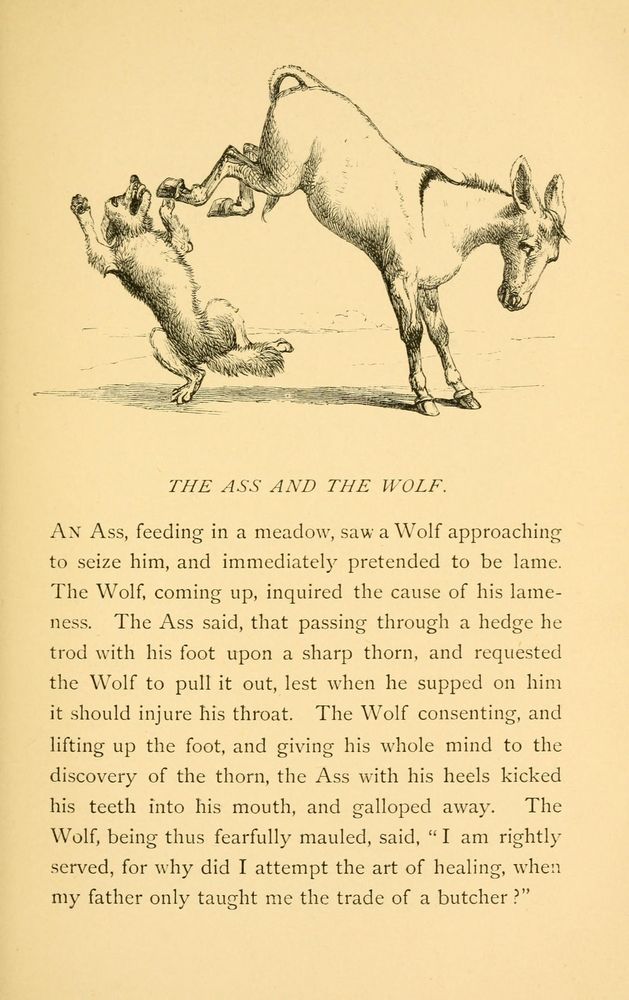 THE ASS AND THE WOLF.

AN Ass, feeding in a meadow, saw a Wolf approaching to seize him, and immediately pretended to be lame. The Wolf, coming up, inquired the cause of his lameness. The Ass said, that passing through a hedge he trod with his foot upon a sharp thorn, and requested the Wolf to pull it out, lest when he supped on him it should injure his throat. The Wolf consenting, and lifting up the foot, and giving his whole mind to the discovery of the thorn, the Ass with his heels kicked his teeth into his mouth, and galloped away. The Wolf, being thus fearfully mauled, said, "I am rightly served, for why did I attempt the art of healing, when my father only taught me the trade of a butcher?"